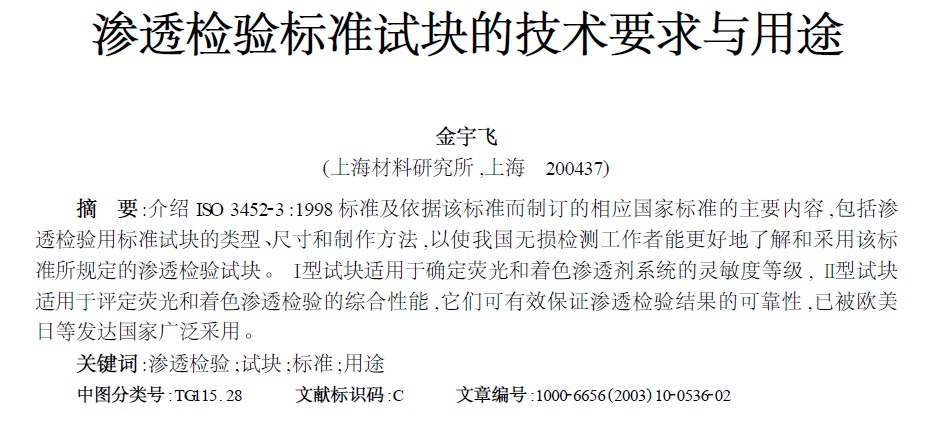 渗透检验标准试块的技术要求与用途

金宇飞
(上海材料研究所,上海 200437)

摘 要:介绍ISO 3452-3:1998标准及依据该标准而制订的相应国家标准的主要内容,包括渗透检验用标准试块的类型、尺寸和制作方法,以使我国无损检测工作者能更好地了解和采用该标准所规定的渗透检验试块。I型试块适用于确定荧光和着色渗透剂系统的灵敏度等级,II型试块适用于评定荧光和着色渗透检验的综合性能,它们可有效保证渗透检验结果的可靠性,已被欧美日等发达国家广泛采用。

关键词:渗透检验;试块;标准;用途

中图分类号:TG115.28 文献标识码:C 文章编号:1000-6656(2003)10-0536-02